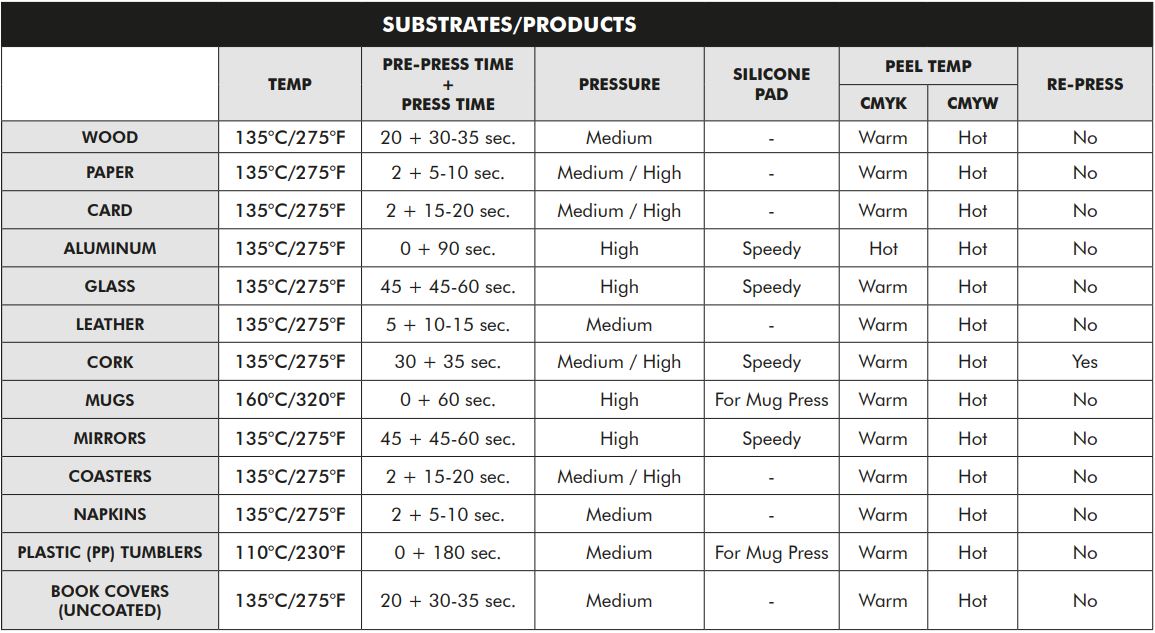 SUBSTRATES/PRODUCTS

| | TEMP | PRE-PRESS TIME + PRESS TIME | PRESSURE | SILICONE PAD | PEEL TEMP CMYK | PEEL TEMP CMYW | RE-PRESS |
|---|---|---|---|---|---|---|---|
| WOOD | 135°C/275°F | 20 + 30-35 sec. | Medium | - | Warm | Hot | No |
| PAPER | 135°C/275°F | 2 + 5-10 sec. | Medium / High | - | Warm | Hot | No |
| CARD | 135°C/275°F | 2 + 15-20 sec. | Medium / High | - | Warm | Hot | No |
| ALUMINUM | 135°C/275°F | 0 + 90 sec. | High | Speedy | Hot | Hot | No |
| GLASS | 135°C/275°F | 45 + 45-60 sec. | High | Speedy | Warm | Hot | No |
| LEATHER | 135°C/275°F | 5 + 10-15 sec. | Medium | - | Warm | Hot | No |
| CORK | 135°C/275°F | 30 + 35 sec. | Medium / High | Speedy | Warm | Hot | Yes |
| MUGS | 160°C/320°F | 0 + 60 sec. | High | For Mug Press | Warm | Hot | No |
| MIRRORS | 135°C/275°F | 45 + 45-60 sec. | High | Speedy | Warm | Hot | No |
| COASTERS | 135°C/275°F | 2 + 15-20 sec. | Medium / High | - | Warm | Hot | No |
| NAPKINS | 135°C/275°F | 2 + 5-10 sec. | Medium | - | Warm | Hot | No |
| PLASTIC (PP) TUMBLERS | 110°C/230°F | 0 + 180 sec. | Medium | For Mug Press | Warm | Hot | No |
| BOOK COVERS (UNCOATED) | 135°C/275°F | 20 + 30-35 sec. | Medium | - | Warm | Hot | No |